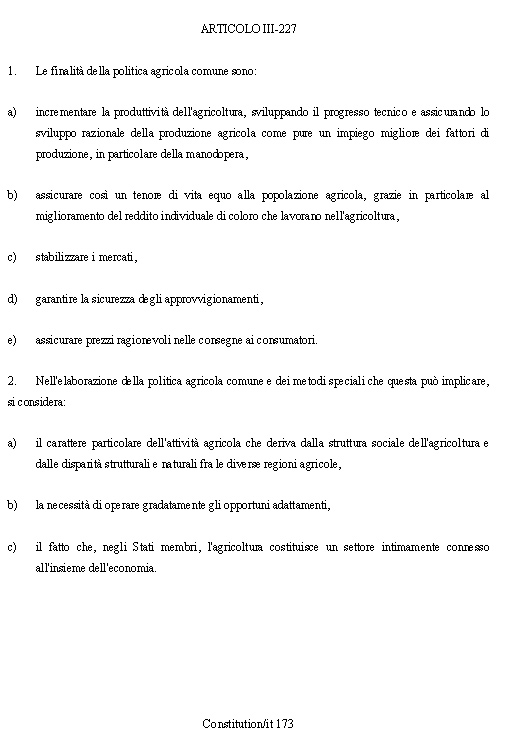 ARTICOLO III-227

1. Le finalità della politica agricola comune sono:

a) incrementare la produttività dell'agricoltura, sviluppando il progresso tecnico e assicurando lo sviluppo razionale della produzione agricola come pure un impiego migliore dei fattori di produzione, in particolare della manodopera,

b) assicurare così un tenore di vita equo alla popolazione agricola, grazie in particolare al miglioramento del reddito individuale di coloro che lavorano nell'agricoltura,

c) stabilizzare i mercati,

d) garantire la sicurezza degli approvvigionamenti,

e) assicurare prezzi ragionevoli nelle consegne ai consumatori.

2. Nell'elaborazione della politica agricola comune e dei metodi speciali che questa può implicare, si considera:

a) il carattere particolare dell'attività agricola che deriva dalla struttura sociale dell'agricoltura e dalle disparità strutturali e naturali fra le diverse regioni agricole,

b) la necessità di operare gradatamente gli opportuni adattamenti,

c) il fatto che, negli Stati membri, l'agricoltura costituisce un settore intimamente connesso all'insieme dell'economia.

Constitution/it 173